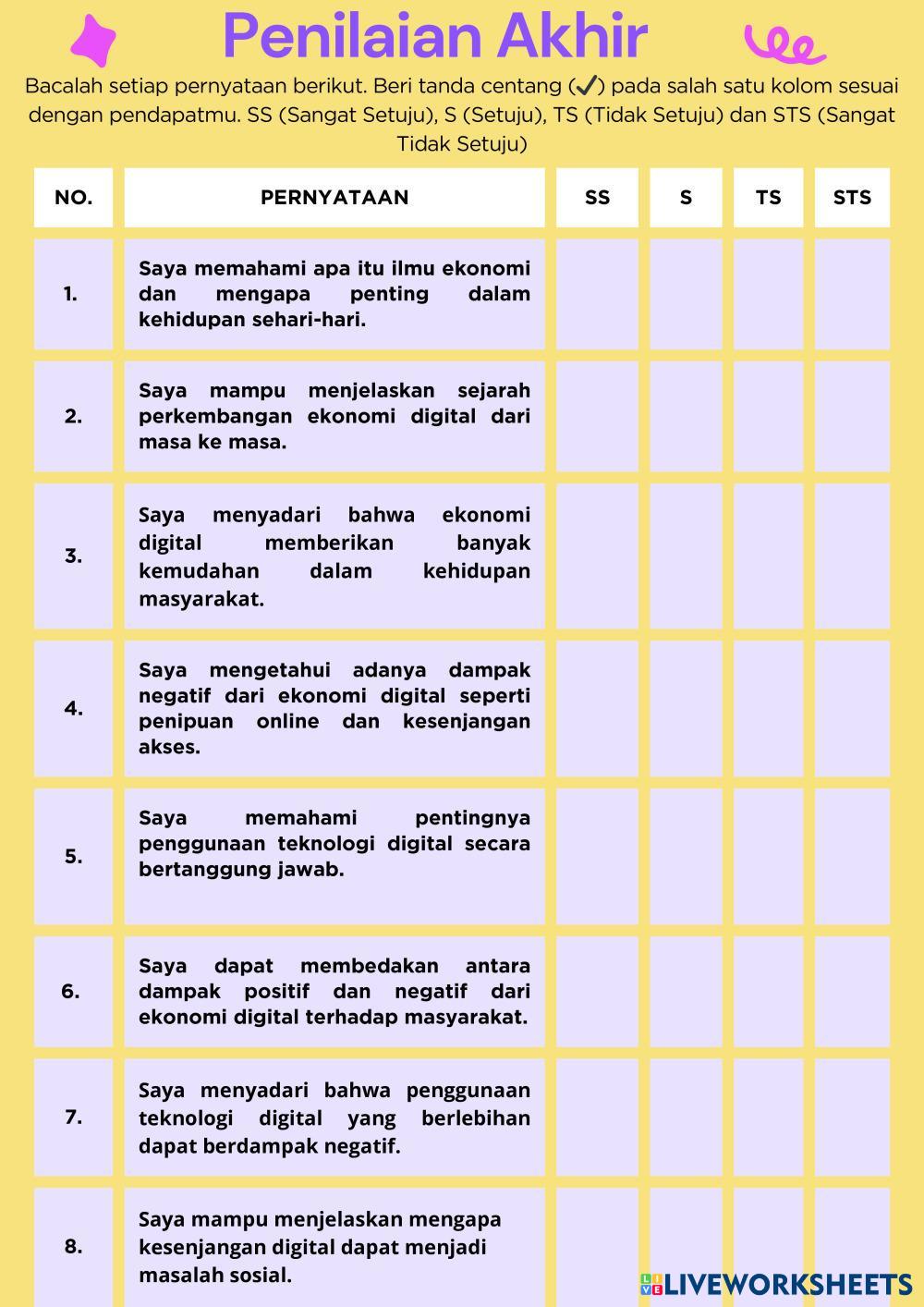 Penilaian Akhir

Bacalah setiap pernyataan berikut. Beri tanda centang (✓) pada salah satu kolom sesuai dengan pendapatmu. SS (Sangat Setuju), S (Setuju), TS (Tidak Setuju) dan STS (Sangat Tidak Setuju)

| NO. | PERNYATAAN | SS | S | TS | STS |
|---|---|---|---|---|---|
| 1. | Saya memahami apa itu ilmu ekonomi dan mengapa penting dalam kehidupan sehari-hari. | | | | |
| 2. | Saya mampu menjelaskan sejarah perkembangan ekonomi digital dari masa ke masa. | | | | |
| 3. | Saya menyadari bahwa ekonomi digital memberikan banyak kemudahan dalam kehidupan masyarakat. | | | | |
| 4. | Saya mengetahui adanya dampak negatif dari ekonomi digital seperti penipuan online dan kesenjangan akses. | | | | |
| 5. | Saya memahami pentingnya penggunaan teknologi digital secara bertanggung jawab. | | | | |
| 6. | Saya dapat membedakan antara dampak positif dan negatif dari ekonomi digital terhadap masyarakat. | | | | |
| 7. | Saya menyadari bahwa penggunaan teknologi digital yang berlebihan dapat berdampak negatif. | | | | |
| 8. | Saya mampu menjelaskan mengapa kesenjangan digital dapat menjadi masalah sosial. | | | | |

LIVEWORKSHEETS